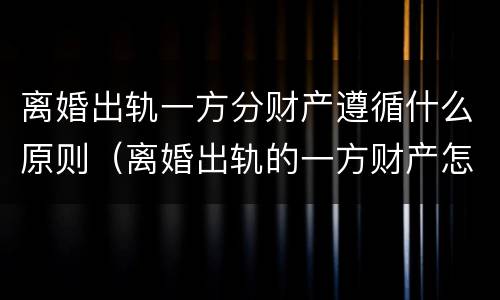 离婚出轨一方分财产遵循什么原则（离婚出轨的一方财产怎